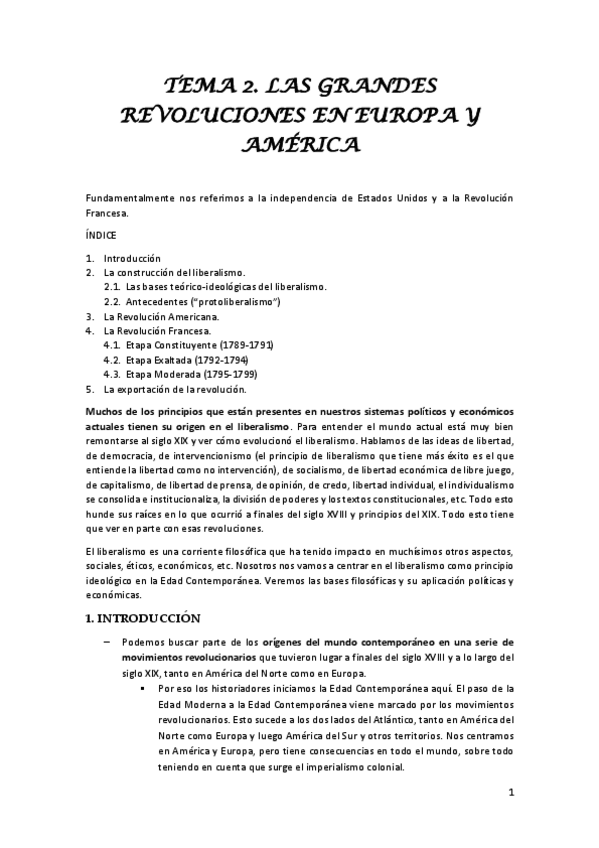 TEMA 2. LAS GRANDES REVOLUCIONES EN EUROPA Y AMÉRICA

Fundamentalmente nos referimos a la independencia de Estados Unidos y a la Revolución Francesa.

ÍNDICE

1. Introducción
2. La construcción del liberalismo.
 2.1. Las bases teórico-ideológicas del liberalismo.
 2.2. Antecedentes ("protoliberalismo")
3. La Revolución Americana.
4. La Revolución Francesa.
 4.1. Etapa Constituyente (1789-1791)
 4.2. Etapa Exaltada (1792-1794)
 4.3. Etapa Moderada (1795-1799)
5. La exportación de la revolución.

Muchos de los principios que están presentes en nuestros sistemas políticos y económicos actuales tienen su origen en el liberalismo. Para entender el mundo actual está muy bien remontarse al siglo XIX y ver cómo evolucionó el liberalismo. Hablamos de las ideas de libertad, de democracia, de intervencionismo (el principio de liberalismo que tiene más éxito es el que entiende la libertad como no intervención), de socialismo, de libertad económica de libre juego, de capitalismo, de libertad de prensa, de opinión, de credo, libertad individual, el individualismo se consolida e institucionaliza, la división de poderes y los textos constitucionales, etc. Todo esto hunde sus raíces en lo que ocurrió a finales del siglo XVIII y principios del XIX. Todo esto tiene que ver en parte con esas revoluciones.

El liberalismo es una corriente filosófica que ha tenido impacto en muchísimos otros aspectos, sociales, éticos, económicos, etc. Nosotros nos vamos a centrar en el liberalismo como principio ideológico en la Edad Contemporánea. Veremos las bases filosóficas y su aplicación políticas y económicas.

1. INTRODUCCIÓN

– Podemos buscar parte de los orígenes del mundo contemporáneo en una serie de movimientos revolucionarios que tuvieron lugar a finales del siglo XVIII y a lo largo del siglo XIX, tanto en América del Norte como en Europa.
 ▪ Por eso los historiadores iniciamos la Edad Contemporánea aquí. El paso de la Edad Moderna a la Edad Contemporánea viene marcado por los movimientos revolucionarios. Esto sucede a los dos lados del Atlántico, tanto en América del Norte como Europa y luego América del Sur y otros territorios. Nos centramos en América y Europa, pero tiene consecuencias en todo el mundo, sobre todo teniendo en cuenta que surge el imperialismo colonial.

1